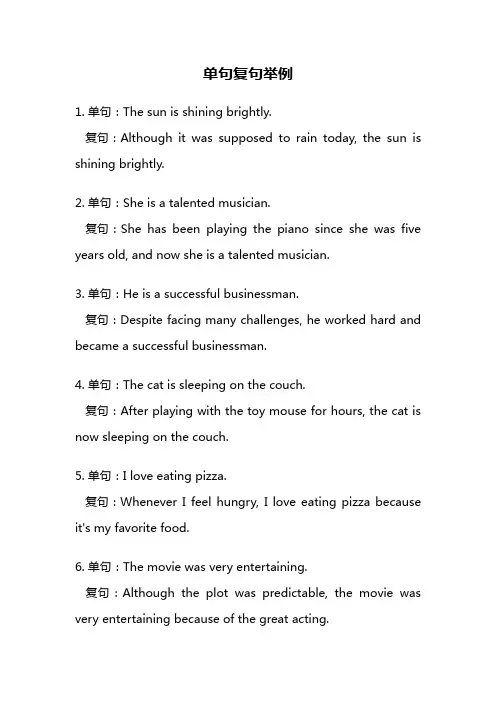 单句复句举例

1. 单句：The sun is shining brightly.

复句：Although it was supposed to rain today, the sun is shining brightly.

2. 单句：She is a talented musician.

复句：She has been playing the piano since she was five years old, and now she is a talented musician.

3. 单句：He is a successful businessman.

复句：Despite facing many challenges, he worked hard and became a successful businessman.

4. 单句：The cat is sleeping on the couch.

复句：After playing with the toy mouse for hours, the cat is now sleeping on the couch.

5. 单句：I love eating pizza.

复句：Whenever I feel hungry, I love eating pizza because it's my favorite food.

6. 单句：The movie was very entertaining.

复句：Although the plot was predictable, the movie was very entertaining because of the great acting.